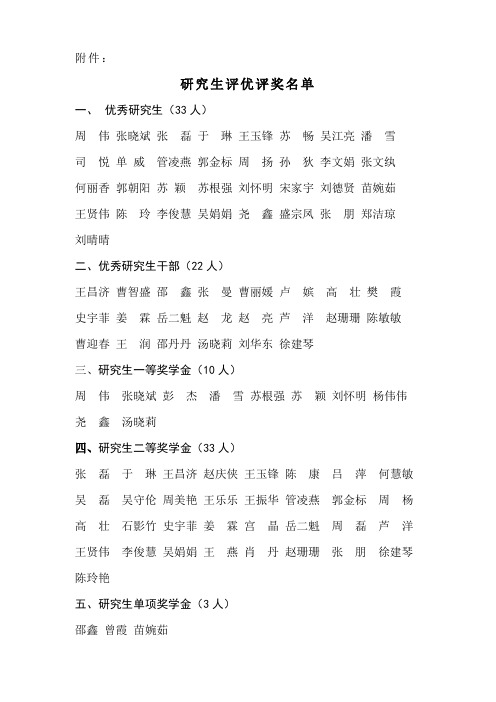 附件：

研究生评优评奖名单

一、 优秀研究生（33 人）

周 伟 张晓斌 张 磊 于 琳 王玉锋 苏 畅 吴江亮 潘 雪 司 悦 单 威 管凌燕 郭金标 周 扬 孙 狄 李文娟 张文纨 何丽香 郭朝阳 苏 颖 苏根强 刘怀明 宋家宇 刘德贤 苗婉茹 王贤伟 陈 玲 李俊慧 吴娟娟 尧 鑫 盛宗凤 张 朋 郑洁琼 刘晴晴

二、优秀研究生干部（22 人）

王昌济 曹智盛 邵 鑫 张 曼 曹丽媛 卢 嫔 高 壮 樊 霞 史宇菲 姜 霖 岳二魁 赵 龙 赵 亮 芦 洋 赵珊珊 陈敏敏 曹迎春 王 润 邵丹丹 汤晓莉 刘华东 徐建琴

三、研究生一等奖学金（10 人）

周 伟 张晓斌 彭 杰 潘 雪 苏根强 苏 颖 刘怀明 杨伟伟 尧 鑫 汤晓莉

四、研究生二等奖学金（33 人）

张 磊 于 琳 王昌济 赵庆侠 王玉锋 陈 康 吕 萍 何慧敏 吴 磊 吴守伦 周美艳 王乐乐 王振华 管凌燕 郭金标 周 杨 高 壮 石影竹 史宇菲 姜 霖 宫 晶 岳二魁 周 磊 芦 洋 王贤伟 李俊慧 吴娟娟 王 燕 肖 丹 赵珊珊 张 朋 徐建琴 陈玲艳

五、研究生单项奖学金（3 人）

邵鑫 曾霞 苗婉茹